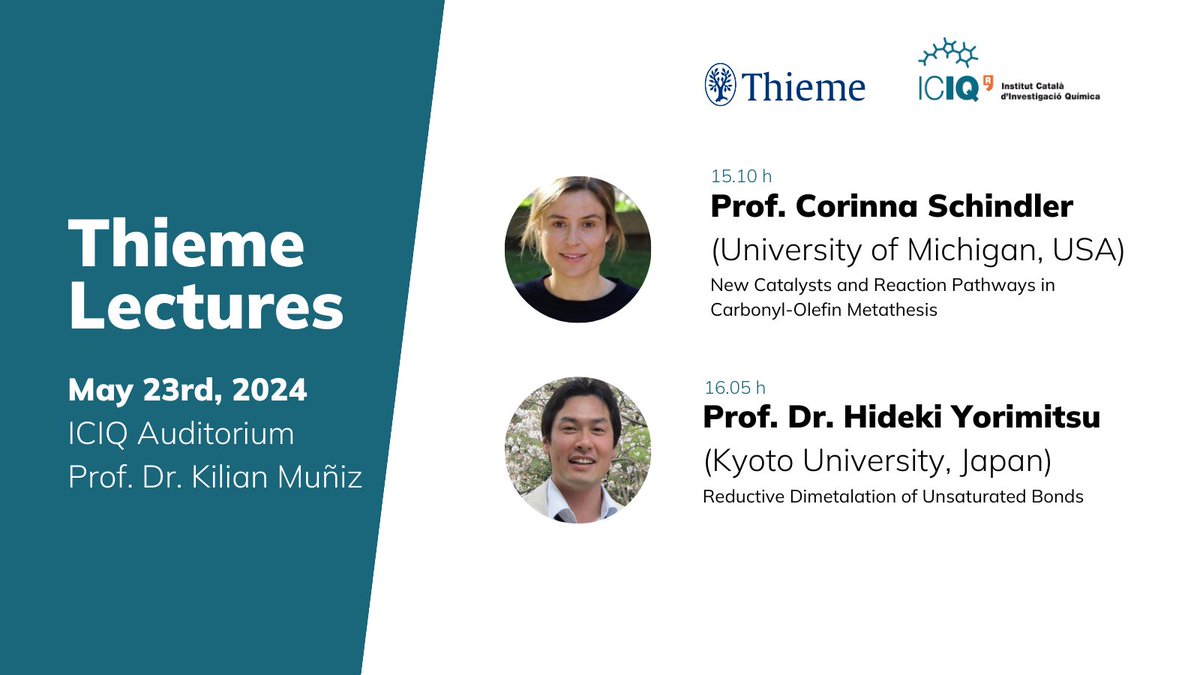 Thieme Lectures

May 23rd, 2024
ICIQ Auditorium
Prof. Dr. Kilian Muñiz

Thieme

ICIQ Institut Català d'Investigació Química

15.10 h
Prof. Corinna Schindler
(University of Michigan, USA)
New Catalysts and Reaction Pathways in Carbonyl-Olefin Metathesis

16.05 h
Prof. Dr. Hideki Yorimitsu
(Kyoto University, Japan)
Reductive Dimetalation of Unsaturated Bonds